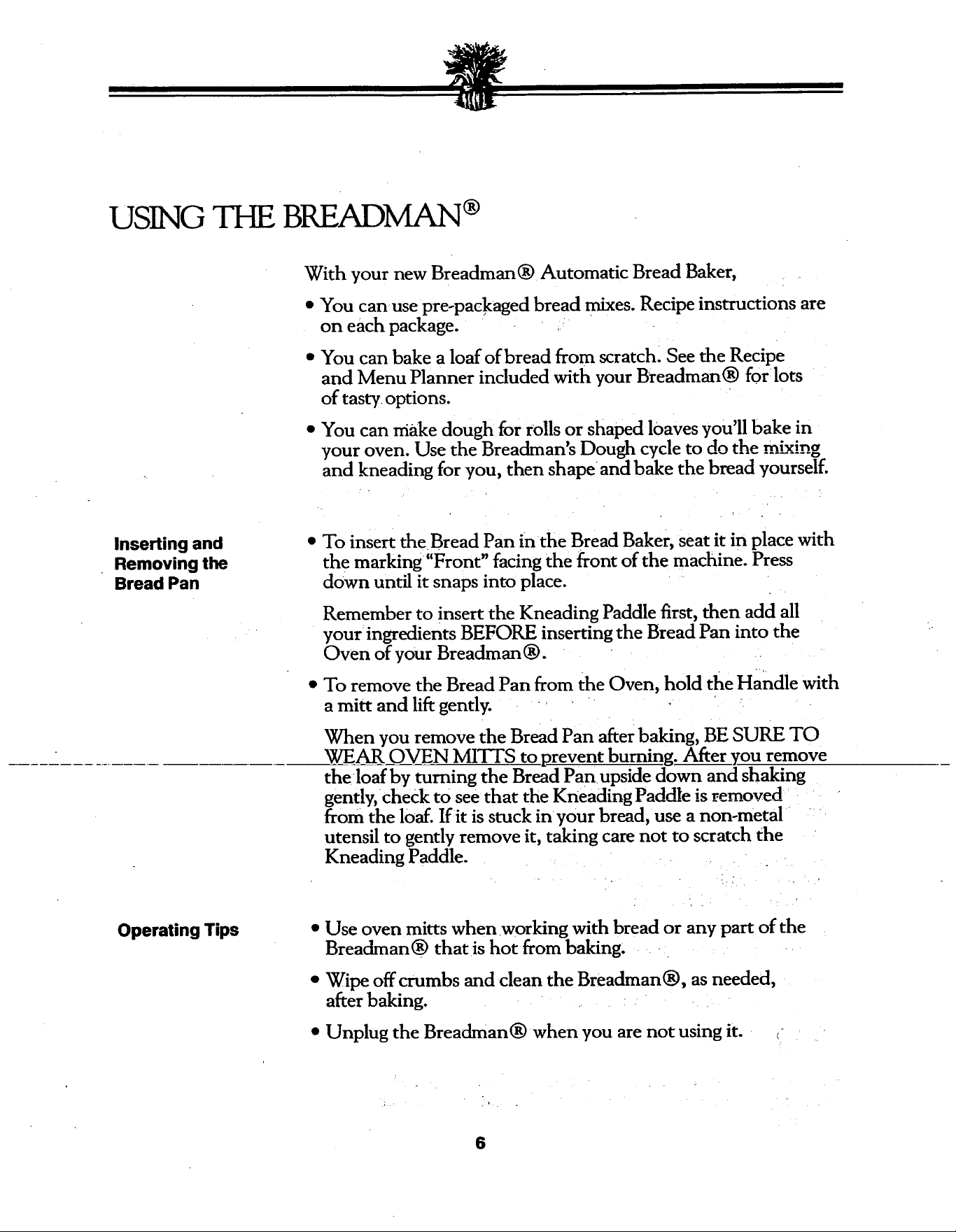 USING THE BREADMAN®

With your new Breadman® Automatic Bread Baker,

• You can use pre-packaged bread mixes. Recipe instructions are on each package.

• You can bake a loaf of bread from scratch. See the Recipe and Menu Planner included with your Breadman® for lots of tasty options.

• You can make dough for rolls or shaped loaves you'll bake in your oven. Use the Breadman's Dough cycle to do the mixing and kneading for you, then shape and bake the bread yourself.

Inserting and Removing the Bread Pan

• To insert the Bread Pan in the Bread Baker, seat it in place with the marking "Front" facing the front of the machine. Press down until it snaps into place.

Remember to insert the Kneading Paddle first, then add all your ingredients BEFORE inserting the Bread Pan into the Oven of your Breadman®.

• To remove the Bread Pan from the Oven, hold the Handle with a mitt and lift gently.

When you remove the Bread Pan after baking, BE SURE TO WEAR OVEN MITTS to prevent burning. After you remove the loaf by turning the Bread Pan upside down and shaking gently, check to see that the Kneading Paddle is removed from the loaf. If it is stuck in your bread, use a non-metal utensil to gently remove it, taking care not to scratch the Kneading Paddle.

Operating Tips

• Use oven mitts when working with bread or any part of the Breadman® that is hot from baking.

• Wipe off crumbs and clean the Breadman®, as needed, after baking.

• Unplug the Breadman® when you are not using it.

6